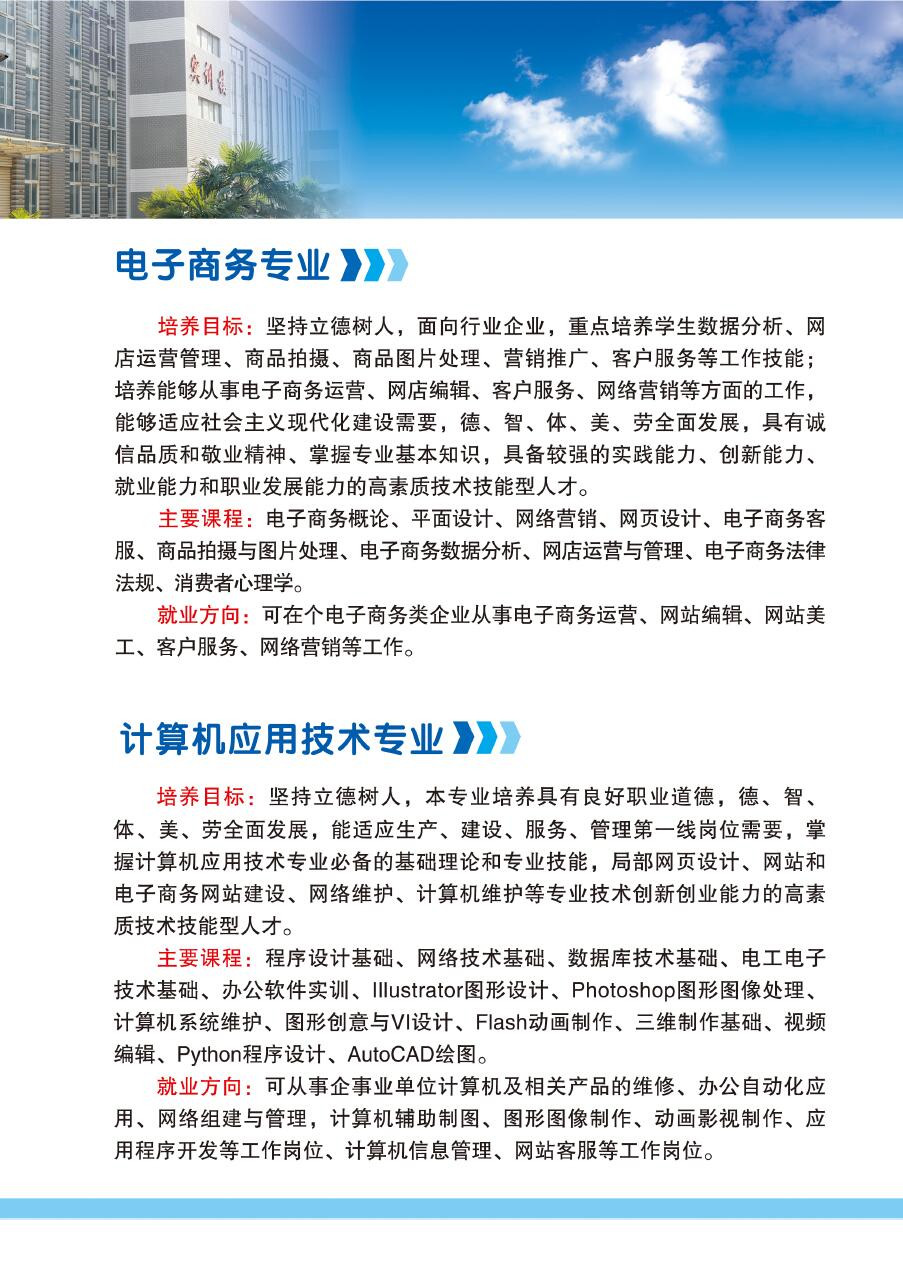 实训楼

电子商务专业

培养目标：坚持立德树人，面向行业企业，重点培养学生数据分析、网店运营管理、商品拍摄、商品图片处理、营销推广、客户服务等工作技能；培养能够从事电子商务运营、网店编辑、客户服务、网络营销等方面的工作，能够适应社会主义现代化建设需要，德、智、体、美、劳全面发展，具有诚信品质和敬业精神、掌握专业基本知识，具备较强的实践能力、创新能力、就业能力和职业发展能力的高素质技术技能型人才。

主要课程：电子商务概论、平面设计、网络营销、网页设计、电子商务客服、商品拍摄与图片处理、电子商务数据分析、网店运营与管理、电子商务法律法规、消费者心理学。

就业方向：可在个电子商务类企业从事电子商务运营、网站编辑、网站美工、客户服务、网络营销等工作。

计算机应用技术专业

培养目标：坚持立德树人，本专业培养具有良好职业道德，德、智、体、美、劳全面发展，能适应生产、建设、服务、管理第一线岗位需要，掌握计算机应用技术专业必备的基础理论和专业技能，局部网页设计、网站和电子商务网站建设、网络维护、计算机维护等专业技术创新创业能力的高素质技术技能型人才。

主要课程：程序设计基础、网络技术基础、数据库技术基础、电工电子技术基础、办公软件实训、Illustrator图形设计、Photoshop图形图像处理、计算机系统维护、图形创意与VI设计、Flash动画制作、三维制作基础、视频编辑、Python程序设计、AutoCAD绘图。

就业方向：可从事企事业单位计算机及相关产品的维修、办公自动化应用、网络组建与管理，计算机辅助制图、图形图像制作、动画影视制作、应用程序开发等工作岗位、计算机信息管理、网站客服等工作岗位。